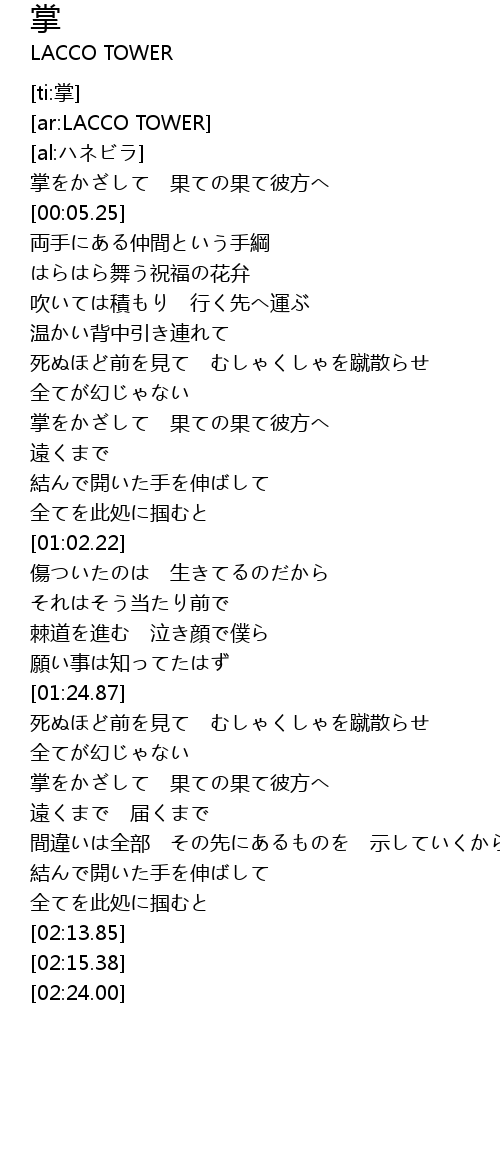 掌
LACCO TOWER

[ti:掌]
[ar:LACCO TOWER]
[al:ハネビラ]
掌をかざして　果ての果て彼方へ
[00:05.25]
両手にある仲間という手綱
はらはら舞う祝福の花弁
吹いては積もり　行く先へ運ぶ
温かい背中引き連れて
死ぬほど前を見て　むしゃくしゃを蹴散らせ
全てが幻じゃない
掌をかざして　果ての果て彼方へ
遠くまで
結んで開いた手を伸ばして
全てを此処に掴むと
[01:02.22]
傷ついたのは　生きてるのだから
それはそう当たり前で
棘道を進む　泣き顔で僕ら
願い事は知ってたはず
[01:24.87]
死ぬほど前を見て　むしゃくしゃを蹴散らせ
全てが幻じゃない
掌をかざして　果ての果て彼方へ
遠くまで　届くまで
間違いは全部　その先にあるものを　示していくから
結んで開いた手を伸ばして
全てを此処に掴むと
[02:13.85]
[02:15.38]
[02:24.00]